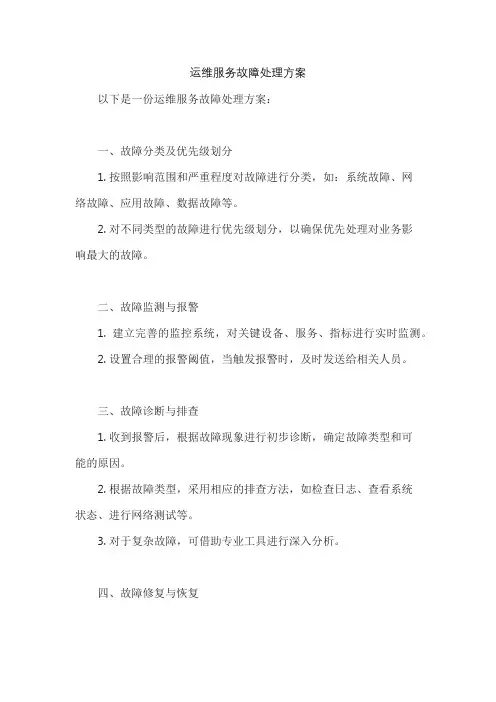 运维服务故障处理方案

以下是一份运维服务故障处理方案：

一、故障分类及优先级划分

1. 按照影响范围和严重程度对故障进行分类，如：系统故障、网络故障、应用故障、数据故障等。

2. 对不同类型的故障进行优先级划分，以确保优先处理对业务影响最大的故障。

二、故障监测与报警

1. 建立完善的监控系统，对关键设备、服务、指标进行实时监测。

2. 设置合理的报警阈值，当触发报警时，及时发送给相关人员。

三、故障诊断与排查

1. 收到报警后，根据故障现象进行初步诊断，确定故障类型和可能的原因。

2. 根据故障类型，采用相应的排查方法，如检查日志、查看系统状态、进行网络测试等。

3. 对于复杂故障，可借助专业工具进行深入分析。

四、故障修复与恢复